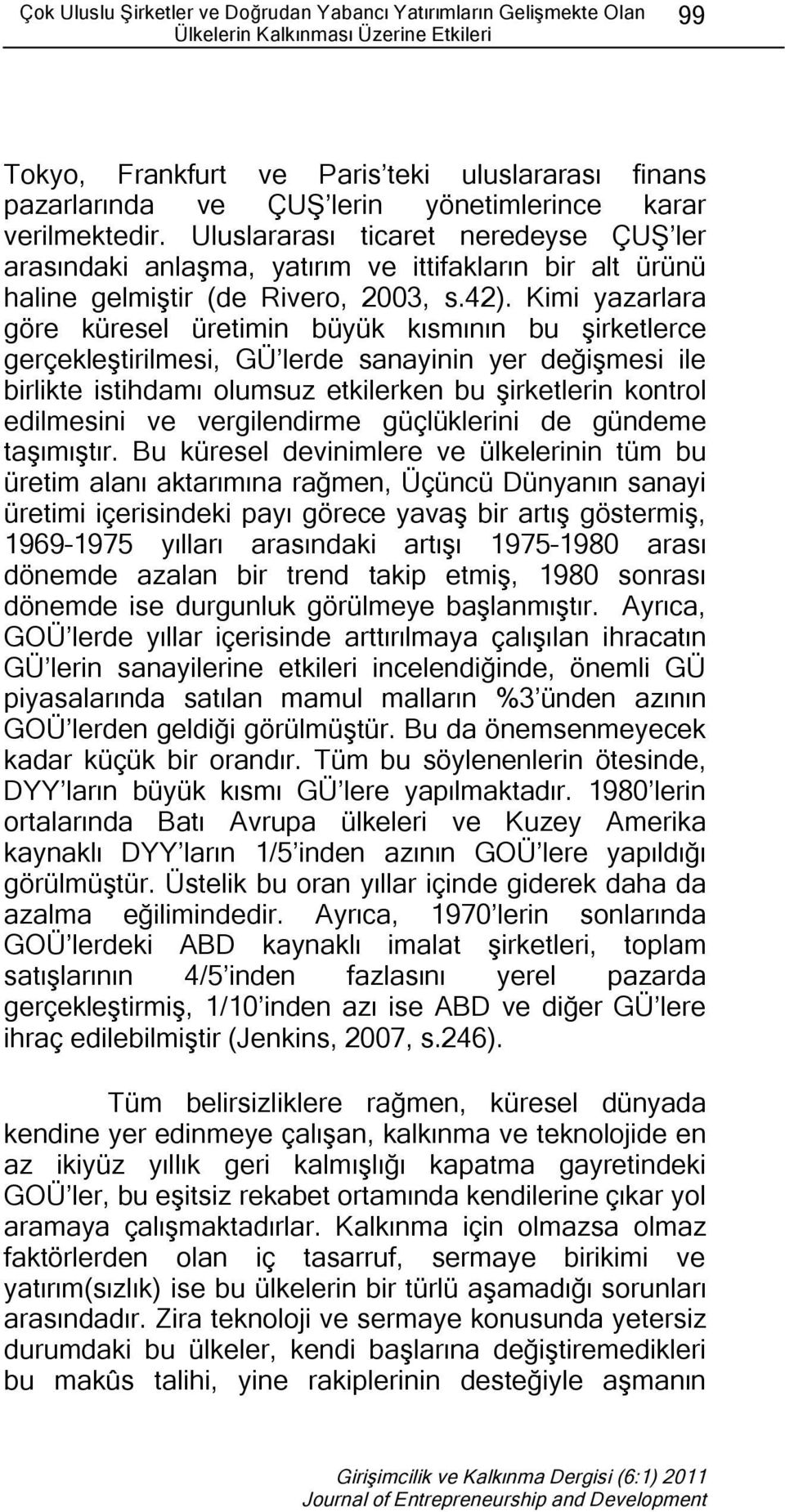 Çok Uluslu Şirketler ve Doğrudan Yabancı Yatırımların Gelişmekte Olan Ülkelerin Kalkınması Üzerine Etkileri 99

Tokyo, Frankfurt ve Paris'teki uluslararası finans pazarlarında ve ÇUŞ'lerin yönetimlerince karar verilmektedir. Uluslararası ticaret neredeyse ÇUŞ'ler arasındaki anlaşma, yatırım ve ittifakların bir alt ürünü haline gelmiştir (de Rivero, 2003, s.42). Kimi yazarlara göre küresel üretimin büyük kısmının bu şirketlerce gerçekleştirilmesi, GÜ'lerde sanayinin yer değişmesi ile birlikte istihdamı olumsuz etkilerken bu şirketlerin kontrol edilmesini ve vergilendirme güçlüklerini de gündeme taşımıştır. Bu küresel devinimlere ve ülkelerinin tüm bu üretim alanı aktarımına rağmen, Üçüncü Dünyanın sanayi üretimi içerisindeki payı görece yavaş bir artış göstermiş, 1969-1975 yılları arasındaki artışı 1975-1980 arası dönemde azalan bir trend takip etmiş, 1980 sonrası dönemde ise durgunluk görülmeye başlanmıştır. Ayrıca, GOÜ'lerde yıllar içerisinde arttırılmaya çalışılan ihracatın GÜ'lerin sanayilerine etkileri incelendiğinde, önemli GÜ piyasalarında satılan mamul malların %3'ünden azının GOÜ'lerden geldiği görülmüştür. Bu da önemsenmeyecek kadar küçük bir orandır. Tüm bu söylenenlerin ötesinde, DYY'ların büyük kısmı GÜ'lere yapılmaktadır. 1980'lerin ortalarında Batı Avrupa ülkeleri ve Kuzey Amerika kaynaklı DYY'ların 1/5'inden azının GOÜ'lere yapıldığı görülmüştür. Üstelik bu oran yıllar içinde giderek daha da azalma eğilimindedir. Ayrıca, 1970'lerin sonlarında GOÜ'lerdeki ABD kaynaklı imalat şirketleri, toplam satışlarının 4/5'inden fazlasını yerel pazarda gerçekleştirmiş, 1/10'inden azı ise ABD ve diğer GÜ'lere ihraç edilebilmiştir (Jenkins, 2007, s.246).

Tüm belirsizliklere rağmen, küresel dünyada kendine yer edinmeye çalışan, kalkınma ve teknolojide en az ikiyüz yıllık geri kalmışlığı kapatma gayretindeki GOÜ'ler, bu eşitsiz rekabet ortamında kendilerine çıkar yol aramaya çalışmaktadırlar. Kalkınma için olmazsa olmaz faktörlerden olan iç tasarruf, sermaye birikimi ve yatırım(sızlık) ise bu ülkelerin bir türlü aşamadığı sorunları arasındadır. Zira teknoloji ve sermaye konusunda yetersiz durumdaki bu ülkeler, kendi başlarına değiştiremedikleri bu makûs talihi, yine rakiplerinin desteğiyle aşmanın

Girişimcilik ve Kalkınma Dergisi (6:1) 2011
Journal of Entrepreneurship and Development